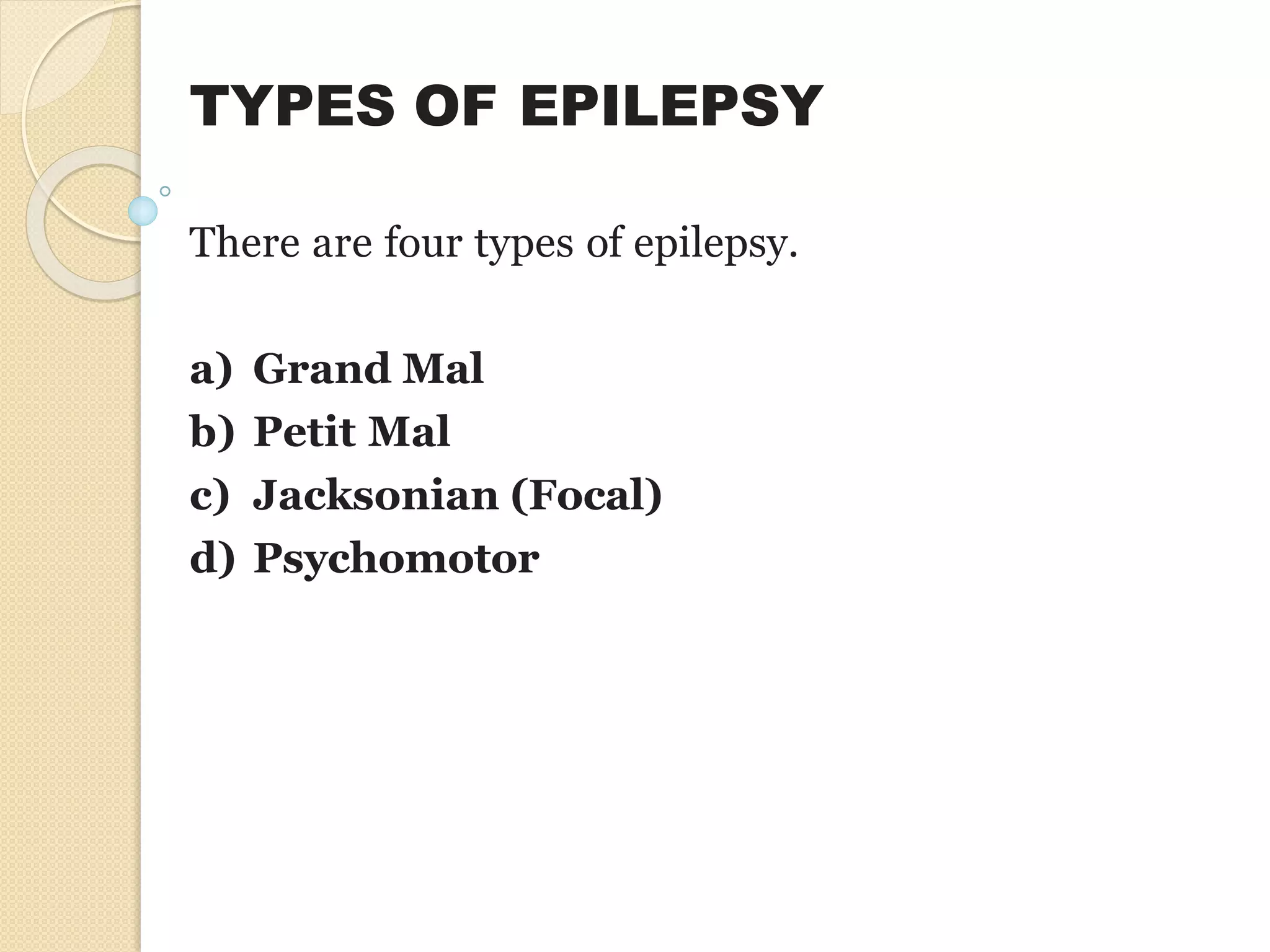 TYPES OF EPILEPSY

There are four types of epilepsy.

a) Grand Mal
b) Petit Mal
c) Jacksonian (Focal)
d) Psychomotor